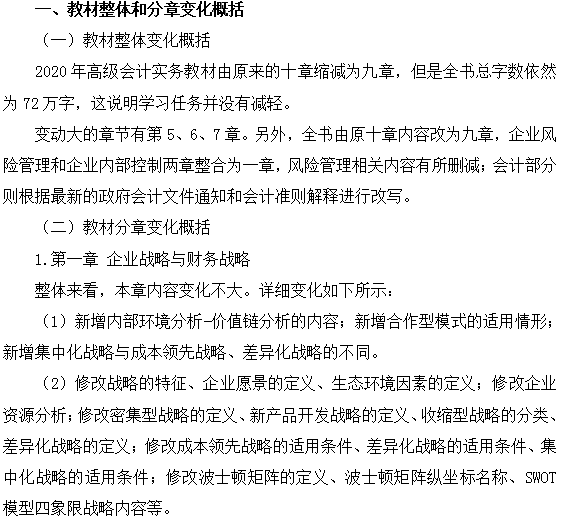 一、教材整体和分章变化概括

（一）教材整体变化概括

2020 年高级会计实务教材由原来的十章缩减为九章，但是全书总字数依然为 72 万字，这说明学习任务并没有减轻。

变动大的章节有第 5、6、7 章。另外，全书由原十章内容改为九章，企业风险管理和企业内部控制两章整合为一章，风险管理相关内容有所删减；会计部分则根据最新的政府会计文件通知和会计准则解释进行改写。

（二）教材分章变化概括

1.第一章 企业战略与财务战略

整体来看，本章内容变化不大。详细变化如下所示：

（1）新增内部环境分析-价值链分析的内容；新增合作型模式的适用情形；新增集中化战略与成本领先战略、差异化战略的不同。

（2）修改战略的特征、企业愿景的定义、生态环境因素的定义；修改企业资源分析；修改密集型战略的定义、新产品开发战略的定义、收缩型战略的分类、差异化战略的定义；修改成本领先战略的适用条件、差异化战略的适用条件、集中化战略的适用条件；修改波士顿矩阵的定义、波士顿矩阵纵坐标名称、SWOT 模型四象限战略内容等。